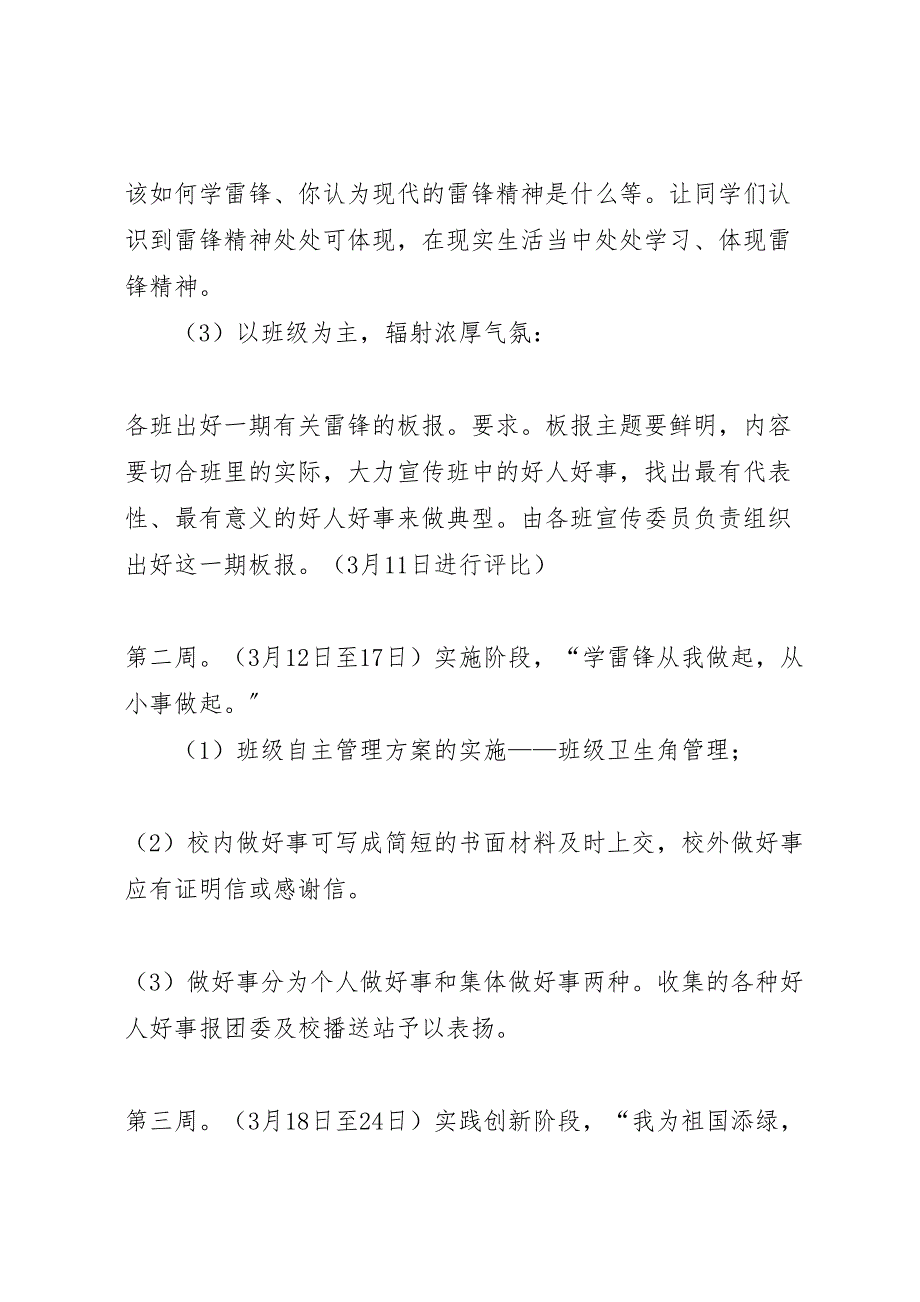 该如何学雷锋、你认为现代的雷锋精神是什么等。让同学们认识到雷锋精神处处可体现，在现实生活当中处处学习、体现雷锋精神。

（3）以班级为主，辐射浓厚气氛：

各班出好一期有关雷锋的板报。要求。板报主题要鲜明，内容要切合班里的实际，大力宣传班中的好人好事，找出最有代表性、最有意义的好人好事来做典型。由各班宣传委员负责组织出好这一期板报。（3月11日进行评比）

第二周。（3月12日至17日）实施阶段，“学雷锋从我做起，从小事做起。”

（1）班级自主管理方案的实施——班级卫生角管理；

（2）校内做好事可写成简短的书面材料及时上交，校外做好事应有证明信或感谢信。

（3）做好事分为个人做好事和集体做好事两种。收集的各种好人好事报团委及校播送站予以表扬。

第三周。（3月18日至24日）实践创新阶段，“我为祖国添绿，